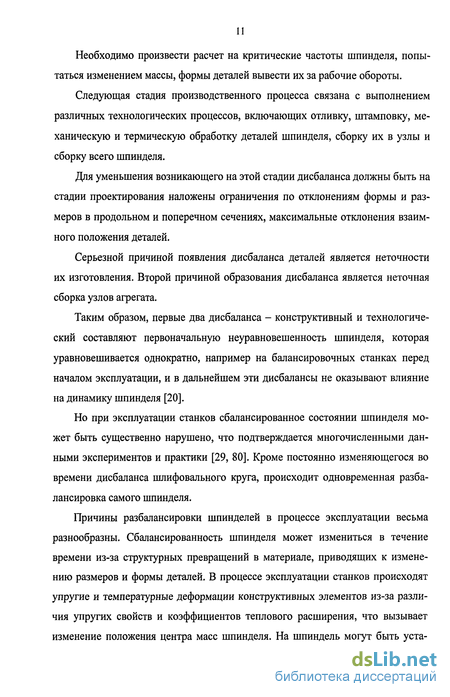 11

Необходимо произвести расчет на критические частоты шпинделя, попытаться изменением массы, формы деталей вывести их за рабочие обороты.

Следующая стадия производственного процесса связана с выполнением различных технологических процессов, включающих отливку, штамповку, механическую и термическую обработку деталей шпинделя, сборку их в узлы и сборку всего шпинделя.

Для уменьшения возникающего на этой стадии дисбаланса должны быть на стадии проектирования наложены ограничения по отклонениям формы и размеров в продольном и поперечном сечениях, максимальные отклонения взаимного положения деталей.

Серьезной причиной появления дисбаланса деталей является неточности их изготовления. Второй причиной образования дисбаланса является неточная сборка узлов агрегата.

Таким образом, первые два дисбаланса – конструктивный и технологический составляют первоначальную неуравновешенность шпинделя, которая уравновешивается однократно, например на балансировочных станках перед началом эксплуатации, и в дальнейшем эти дисбалансы не оказывают влияние на динамику шпинделя [20].

Но при эксплуатации станков сбалансированное состоянии шпинделя может быть существенно нарушено, что подтверждается многочисленными данными экспериментов и практики [29, 80]. Кроме постоянно изменяющегося во времени дисбаланса шлифовального круга, происходит одновременная разбалансировка самого шпинделя.

Причины разбалансировки шпинделей в процессе эксплуатации весьма разнообразны. Сбалансированность шпинделя может измениться в течение времени из-за структурных превращений в материале, приводящих к изменению размеров и формы деталей. В процессе эксплуатации станков происходят упругие и температурные деформации конструктивных элементов из-за различия упругих свойств и коэффициентов теплового расширения, что вызывает изменение положения центра масс шпинделя. На шпиндель могут быть уста-

dsLib.net
библиотека диссертаций